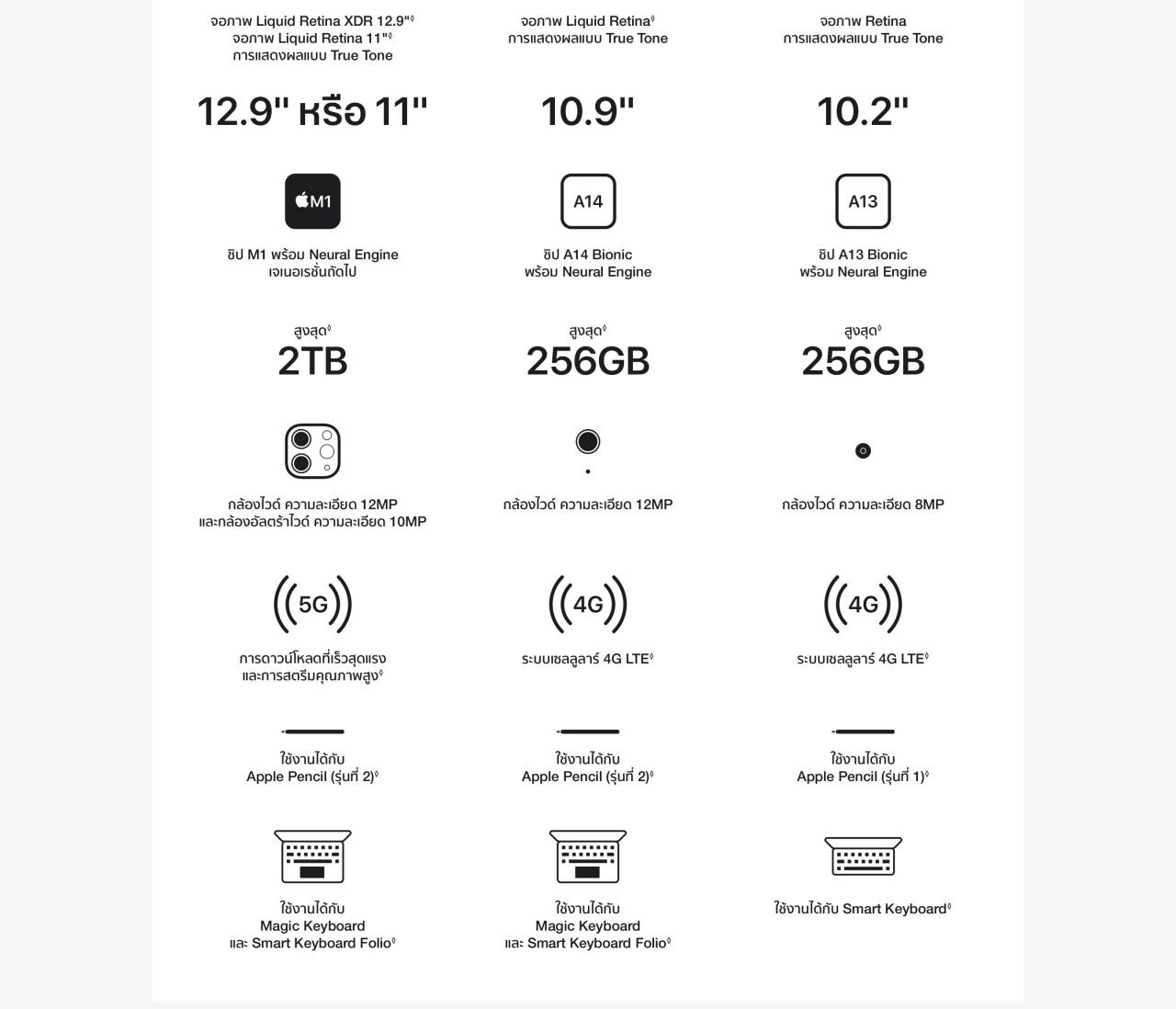 จอภาพ Liquid Retina XDR 12.9"◊
จอภาพ Liquid Retina 11"◊
การแสดงผลแบบ True Tone

12.9" หรือ 11"

M1

ชิป M1 พร้อม Neural Engine
เจเนอเรชั่นถัดไป

สูงสุด◊
2TB

กล้องไวด์ ความละเอียด 12MP
และกล้องอัลตร้าไวด์ ความละเอียด 10MP

5G

การดาวน์โหลดที่เร็วสุดแรง
และการสตรีมคุณภาพสูง◊

ใช้งานได้กับ
Apple Pencil (รุ่นที่ 2)◊

ใช้งานได้กับ
Magic Keyboard
และ Smart Keyboard Folio◊

จอภาพ Liquid Retina◊
การแสดงผลแบบ True Tone

10.9"

A14

ชิป A14 Bionic
พร้อม Neural Engine

สูงสุด◊
256GB

กล้องไวด์ ความละเอียด 12MP

4G

ระบบเซลลูลาร์ 4G LTE◊

ใช้งานได้กับ
Apple Pencil (รุ่นที่ 2)◊

ใช้งานได้กับ
Magic Keyboard
และ Smart Keyboard Folio◊

จอภาพ Retina
การแสดงผลแบบ True Tone

10.2"

A13

ชิป A13 Bionic
พร้อม Neural Engine

สูงสุด◊
256GB

กล้องไวด์ ความละเอียด 8MP

4G

ระบบเซลลูลาร์ 4G LTE◊

ใช้งานได้กับ
Apple Pencil (รุ่นที่ 1)◊

ใช้งานได้กับ Smart Keyboard◊